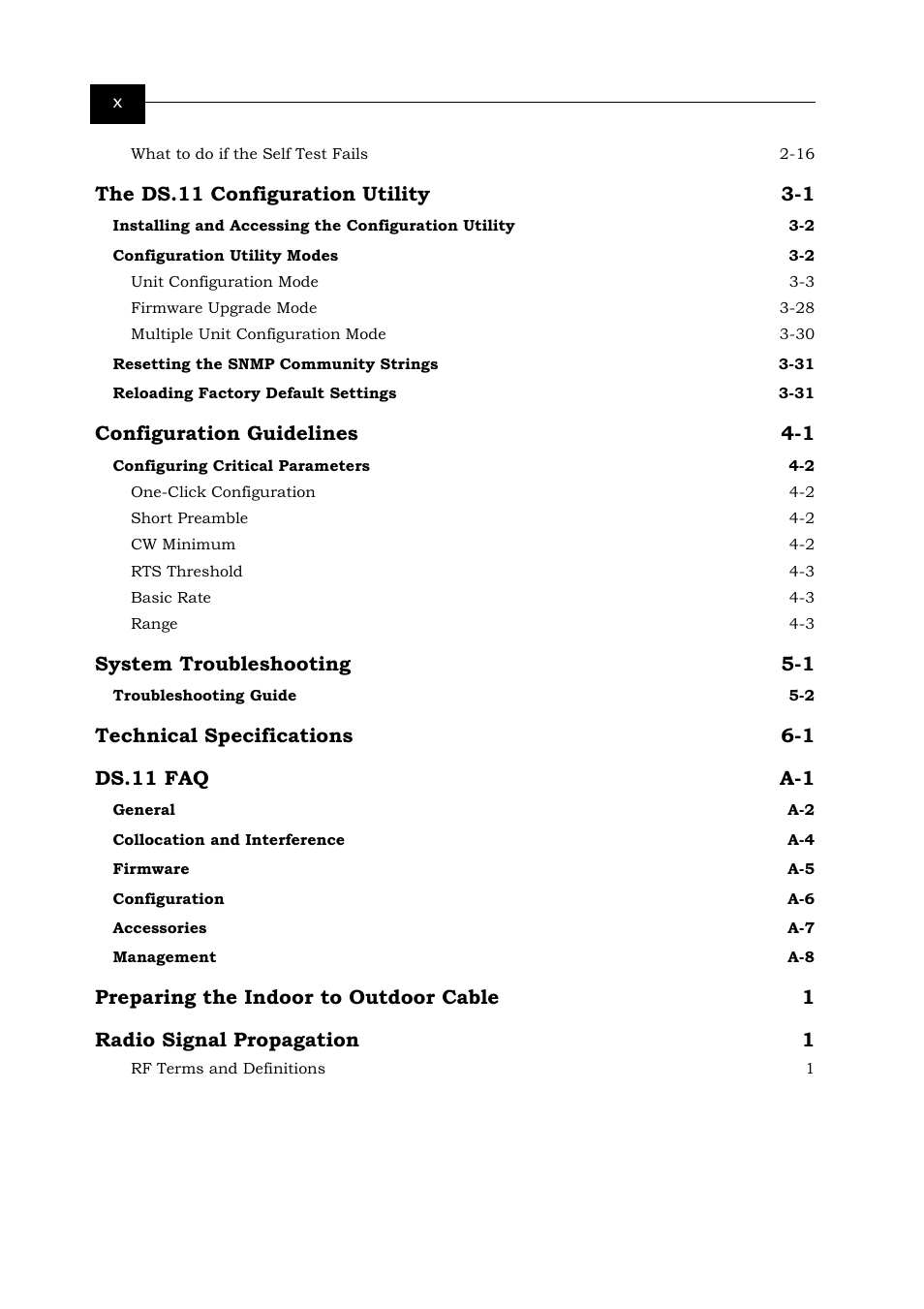 x

What to do if the Self Test Fails 2-16

The DS.11 Configuration Utility 3-1

Installing and Accessing the Configuration Utility 3-2

Configuration Utility Modes 3-2

Unit Configuration Mode 3-3

Firmware Upgrade Mode 3-28

Multiple Unit Configuration Mode 3-30

Resetting the SNMP Community Strings 3-31

Reloading Factory Default Settings 3-31

Configuration Guidelines 4-1

Configuring Critical Parameters 4-2

One-Click Configuration 4-2

Short Preamble 4-2

CW Minimum 4-2

RTS Threshold 4-3

Basic Rate 4-3

Range 4-3

System Troubleshooting 5-1

Troubleshooting Guide 5-2

Technical Specifications 6-1

DS.11 FAQ A-1

General A-2

Collocation and Interference A-4

Firmware A-5

Configuration A-6

Accessories A-7

Management A-8

Preparing the Indoor to Outdoor Cable 1

Radio Signal Propagation 1

RF Terms and Definitions 1